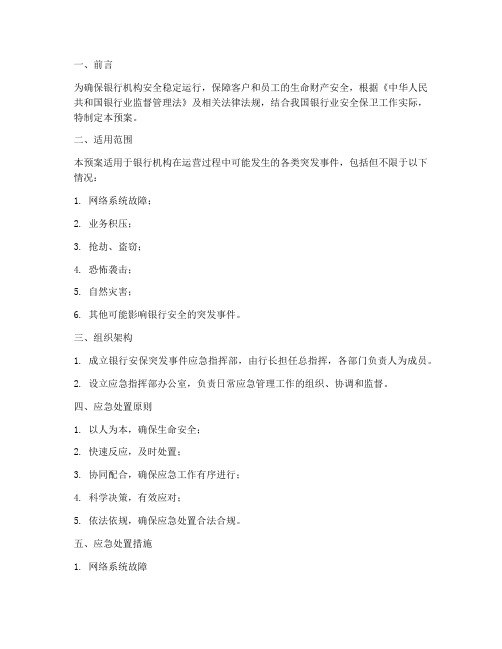 一、前言

为确保银行机构安全稳定运行，保障客户和员工的生命财产安全，根据《中华人民共和国银行业监督管理法》及相关法律法规，结合我国银行业安全保卫工作实际，特制定本预案。

二、适用范围

本预案适用于银行机构在运营过程中可能发生的各类突发事件，包括但不限于以下情况：

1. 网络系统故障；

2. 业务积压；

3. 抢劫、盗窃；

4. 恐怖袭击；

5. 自然灾害；

6. 其他可能影响银行安全的突发事件。

三、组织架构

1. 成立银行安保突发事件应急指挥部，由行长担任总指挥，各部门负责人为成员。

2. 设立应急指挥部办公室，负责日常应急管理工作的组织、协调和监督。

四、应急处置原则

1. 以人为本，确保生命安全；

2. 快速反应，及时处置；

3. 协同配合，确保应急工作有序进行；

4. 科学决策，有效应对；

5. 依法依规，确保应急处置合法合规。

五、应急处置措施

1. 网络系统故障